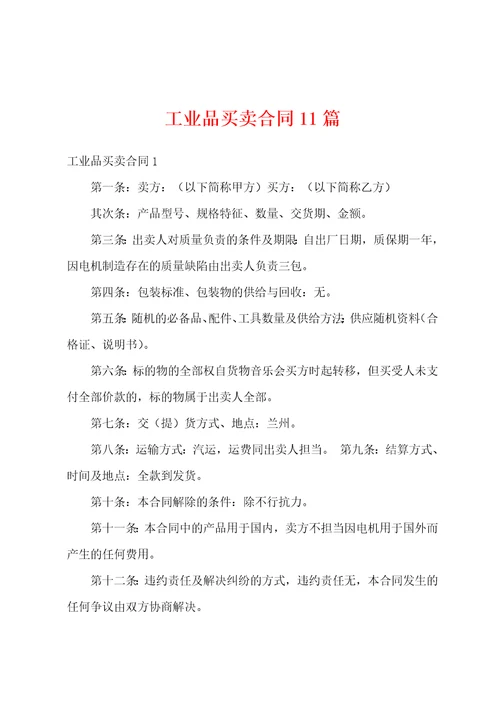 工业品买卖合同11篇

工业品买卖合同1

第一条：卖方：（以下简称甲方）买方：（以下简称乙方）

其次条：产品型号、规格特征、数量、交货期、金额。

第三条：出卖人对质量负责的条件及期限：自出厂日期，质保期一年，因电机制造存在的质量缺陷由出卖人负责三包。

第四条：包装标准、包装物的供给与回收：无。

第五条：随机的必备品、配件、工具数量及供给方法：供应随机资料（合格证、说明书）。

第六条：标的物的全部权自货物音乐会买方时起转移，但买受人未支付全部价款的，标的物属于出卖人全部。

第七条：交（提）货方式、地点：兰州。

第八条：运输方式：汽运，运费同出卖人担当。 第九条：结算方式、时间及地点：全款到发货。

第十条：本合同解除的条件：除不行抗力。

第十一条：本合同中的产品用于国内，卖方不担当因电机用于国外而产生的任何费用。

第十二条：违约责任及解决纠纷的方式，违约责任无，本合同发生的任何争议由双方协商解决。